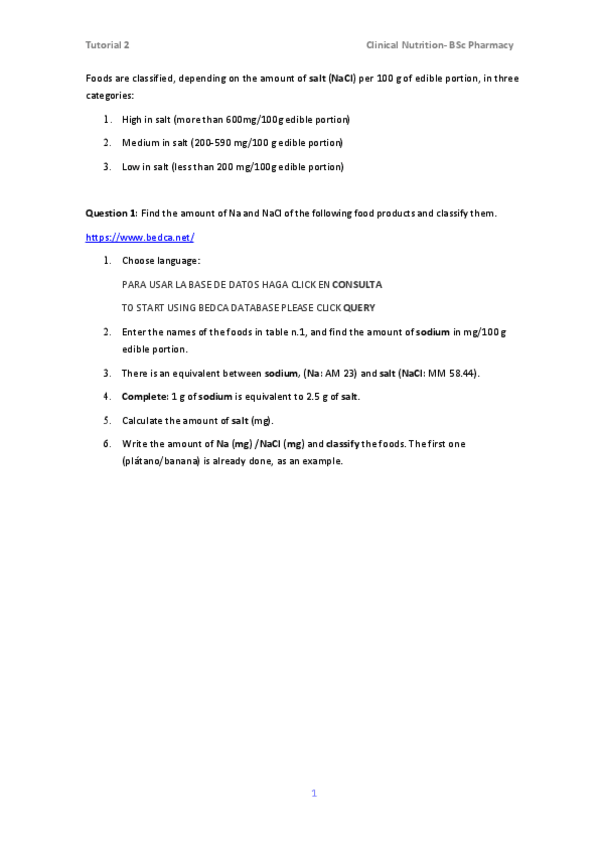 Tutorial 2

Clinical Nutrition- BSc Pharmacy

Foods are classified, depending on the amount of salt (NaCl) per 100 g of edible portion, in three categories:

1. High in salt (more than 600mg/100g edible portion)
2. Medium in salt (200-590 mg/100 g edible portion)
3. Low in salt (less than 200 mg/100g edible portion)

Question 1: Find the amount of Na and NaCl of the following food products and classify them.

https://www.bedca.net/

1. Choose language:

PARA USAR LA BASE DE DATOS HAGA CLICK EN CONSULTA

TO START USING BEDCA DATABASE PLEASE CLICK QUERY

2. Enter the names of the foods in table n.1, and find the amount of sodium in mg/100 g edible portion.
3. There is an equivalent between sodium, (Na: AM 23) and salt (NaCl: MM 58.44).
4. Complete: 1 g of sodium is equivalent to 2.5 g of salt.
5. Calculate the amount of salt (mg).
6. Write the amount of Na (mg) /NaCl (mg) and classify the foods. The first one (plátano/banana) is already done, as an example.

1